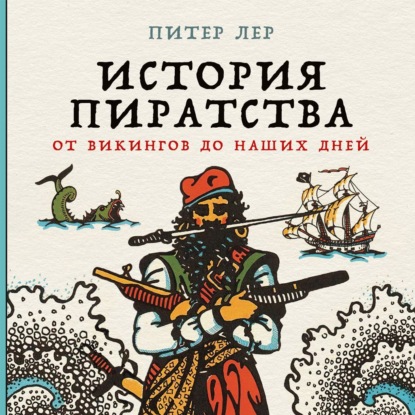 ПИТЕР ЛЕР

ИСТОРИЯ ПИРАТСТВА

ОТ ВИКИНГОВ ДО НАШИХ ДНЕЙ